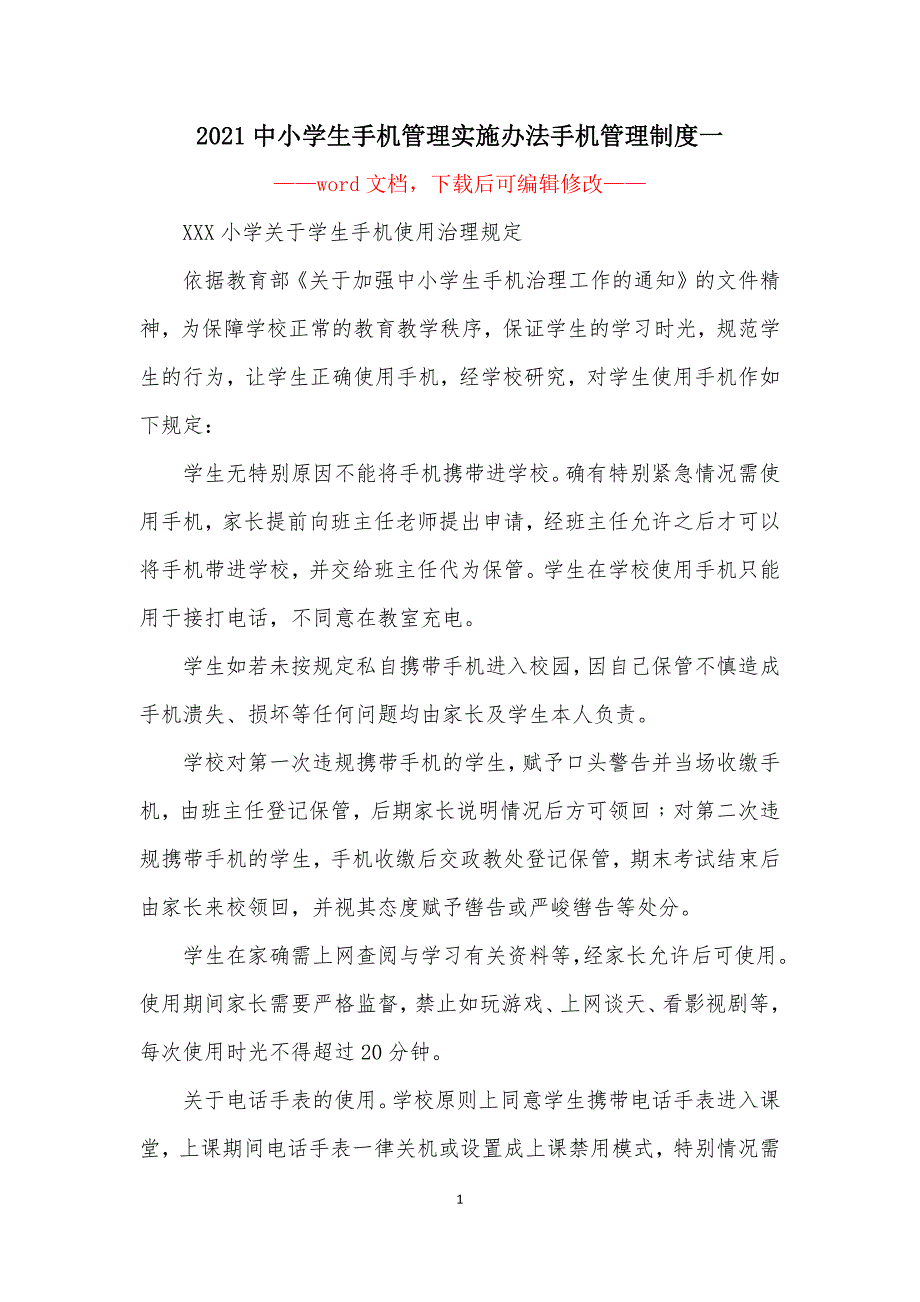 2021 中小学生手机管理实施办法手机管理制度一

——word 文档，下载后可编辑修改——

XXX 小学关于学生手机使用治理规定

依据教育部《关于加强中小学生手机治理工作的通知》的文件精神，为保障学校正常的教育教学秩序，保证学生的学习时光，规范学生的行为，让学生正确使用手机，经学校研究，对学生使用手机作如下规定：

学生无特别原因不能将手机携带进学校。确有特别紧急情况需使用手机，家长提前向班主任老师提出申请，经班主任允许之后才可以将手机带进学校，并交给班主任代为保管。学生在学校使用手机只能用于接打电话，不同意在教室充电。

学生如若未按规定私自携带手机进入校园，因自己保管不慎造成手机溃失、损坏等任何问题均由家长及学生本人负责。

学校对第一次违规携带手机的学生，赋予口头警告并当场收缴手机，由班主任登记保管，后期家长说明情况后方可领回；对第二次违规携带手机的学生，手机收缴后交政教处登记保管，期末考试结束后由家长来校领回，并视其态度赋予辔告或严峻辔告等处分。

学生在家确需上网查阅与学习有关资料等，经家长允许后可使用。使用期间家长需要严格监督，禁止如玩游戏、上网谈天、看影视剧等，每次使用时光不得超过 20 分钟。

关于电话手表的使用。学校原则上同意学生携带电话手表进入课堂，上课期间电话手表一律关机或设置成上课禁用模式，特别情况需

1